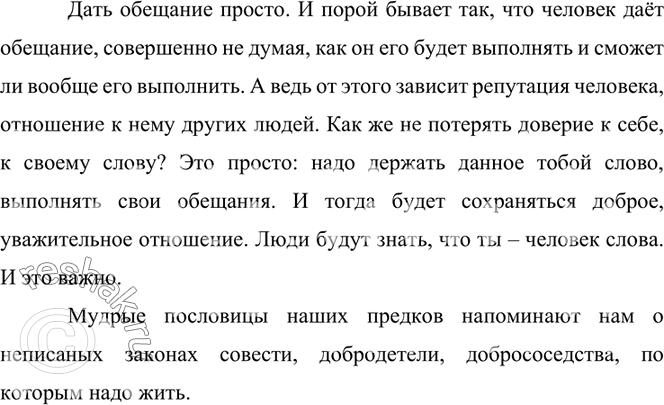 Дать обещание просто. И порой бывает так, что человек даёт обещание, совершенно не думая, как он его будет выполнять и сможет ли вообще его выполнить. А ведь от этого зависит репутация человека, отношение к нему других людей. Как же не потерять доверие к себе, к своему слову? Это просто: надо держать данное тобой слово, выполнять свои обещания. И тогда будет сохраняться доброе, уважительное отношение. Люди будут знать, что ты – человек слова. И это важно.

Мудрые пословицы наших предков напоминают нам о неписаных законах совести, добродетели, добрососедства, по которым надо жить.

©reshak.ru